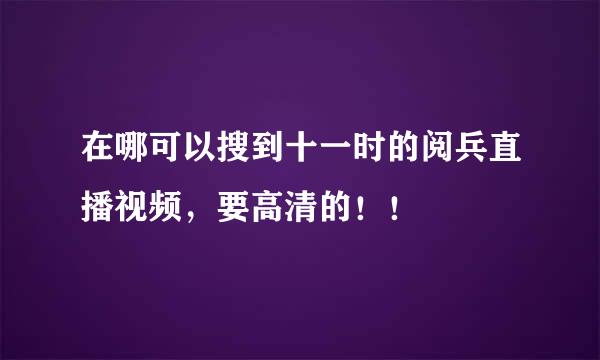 在哪可以搜到十一时的阅兵直播视频，要高清的！！